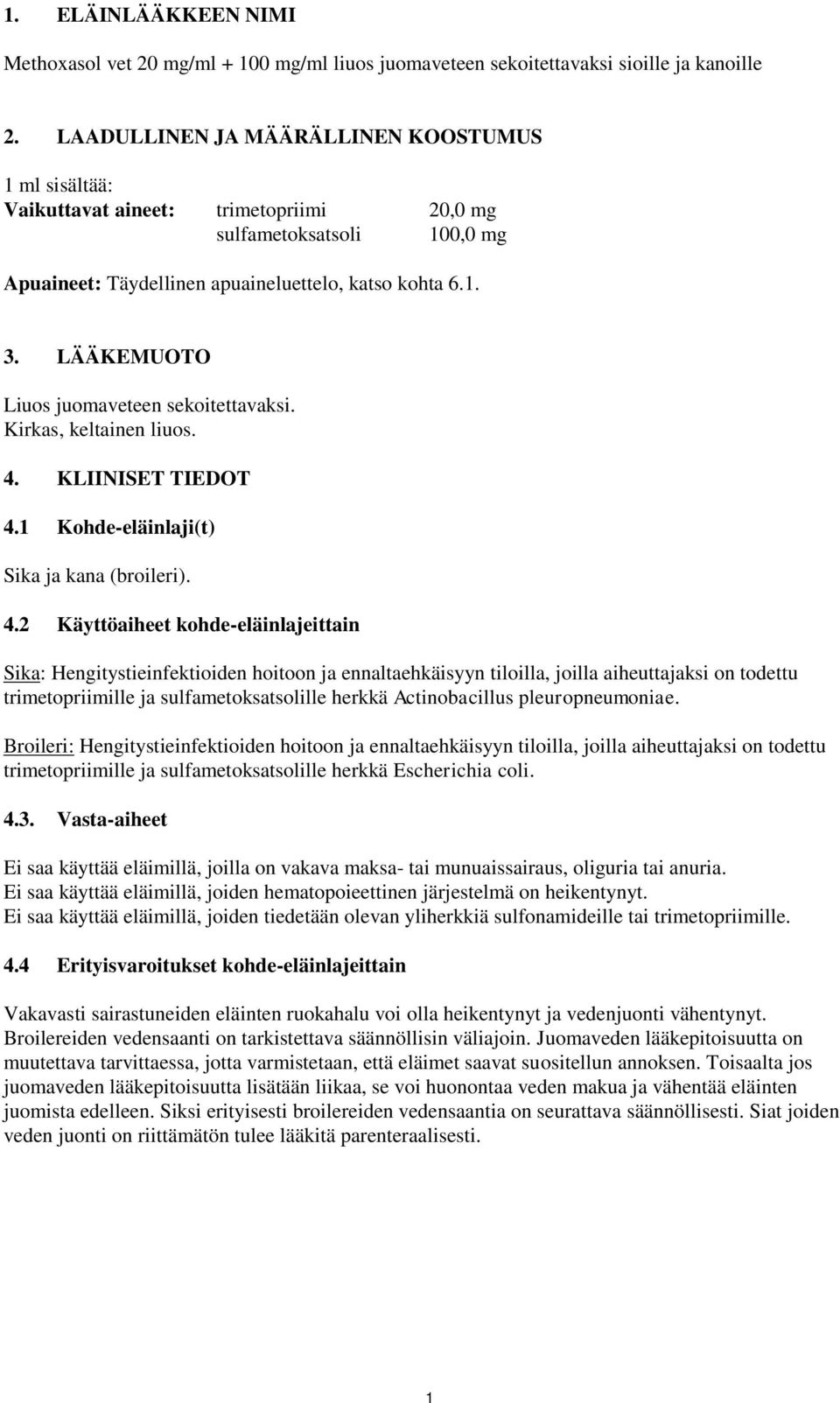 1. ELÄINLÄÄKKEEN NIMI

Methoxasol vet 20 mg/ml + 100 mg/ml liuos juomaveteen sekoitettavaksi sioille ja kanoille

2. LAADULLINEN JA MÄÄRÄLLINEN KOOSTUMUS

1 ml sisältää:
Vaikuttavat aineet: trimetopriimi 20,0 mg
sulfametoksatsoli 100,0 mg

Apuaineet: Täydellinen apuaineluettelo, katso kohta 6.1.

3. LÄÄKEMUOTO

Liuos juomaveteen sekoitettavaksi.
Kirkas, keltainen liuos.

4. KLIINISET TIEDOT

4.1 Kohde-eläinlaji(t)

Sika ja kana (broileri).

4.2 Käyttöaiheet kohde-eläinlajeittain

Sika: Hengitystieinfektioiden hoitoon ja ennaltaehkäisyyn tiloilla, joilla aiheuttajaksi on todettu trimetopriimille ja sulfametoksatsolille herkkä Actinobacillus pleuropneumoniae.

Broileri: Hengitystieinfektioiden hoitoon ja ennaltaehkäisyyn tiloilla, joilla aiheuttajaksi on todettu trimetopriimille ja sulfametoksatsolille herkkä Escherichia coli.

4.3. Vasta-aiheet

Ei saa käyttää eläimillä, joilla on vakava maksa- tai munuaissairaus, oliguria tai anuria.
Ei saa käyttää eläimillä, joiden hematopoieettinen järjestelmä on heikentynyt.
Ei saa käyttää eläimillä, joiden tiedetään olevan yliherkkiä sulfonamideille tai trimetopriimille.

4.4 Erityisvaroitukset kohde-eläinlajeittain

Vakavasti sairastuneiden eläinten ruokahalu voi olla heikentynyt ja vedenjuonti vähentynyt. Broilereiden vedensaanti on tarkistettava säännöllisin väliajoin. Juomaveden lääkepitoisuutta on muutettava tarvittaessa, jotta varmistetaan, että eläimet saavat suositellun annoksen. Toisaalta jos juomaveden lääkepitoisuutta lisätään liikaa, se voi huonontaa veden makua ja vähentää eläinten juomista edelleen. Siksi erityisesti broilereiden vedensaantia on seurattava säännöllisesti. Siat joiden veden juonti on riittämätön tulee lääkitä parenteraalisesti.

1